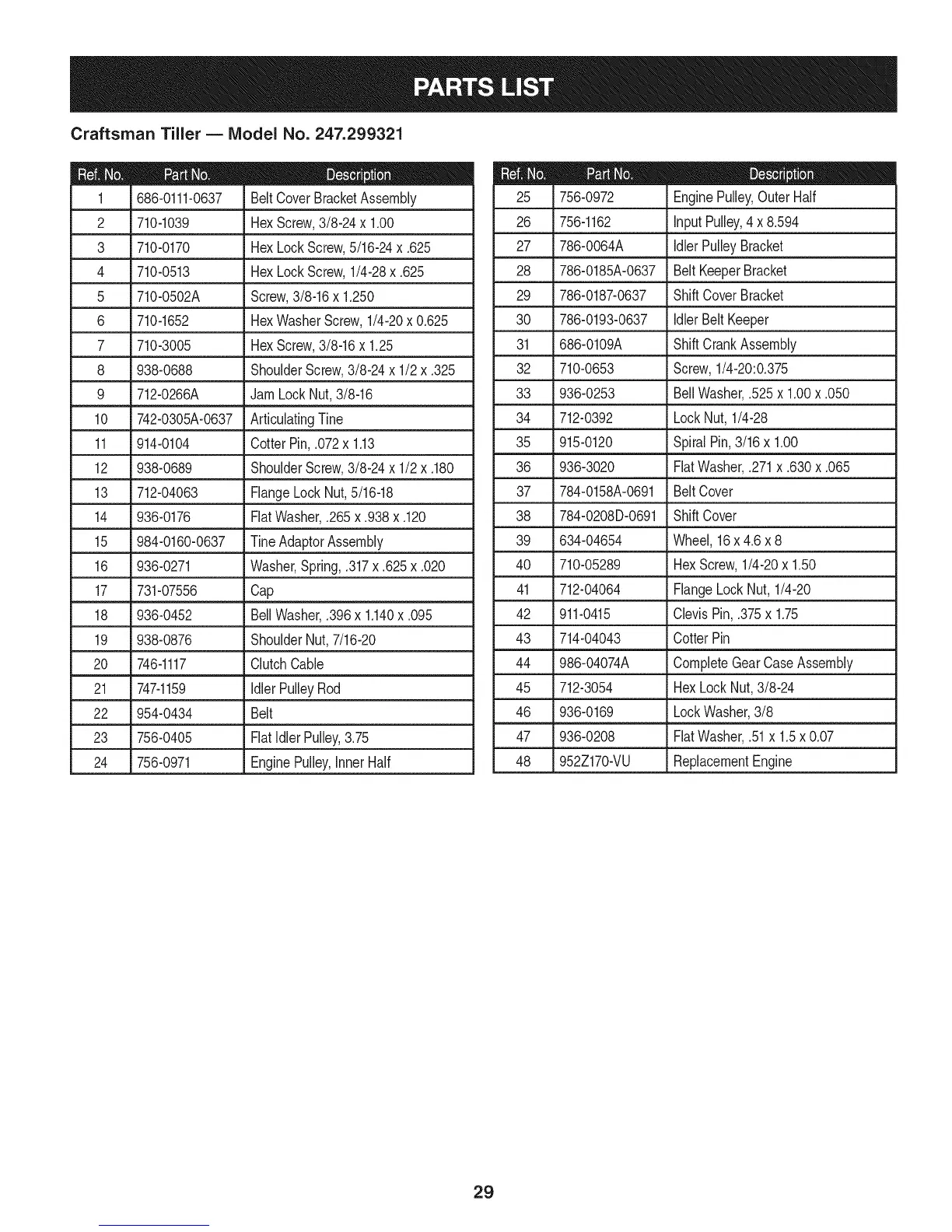 PARTS LIST

Craftsman Tiller — Model No. 247.299321

| Ref. No. | Part No. | Description |
|---|---|---|
| 1 | 686-0111-0637 | Belt Cover Bracket Assembly |
| 2 | 710-1039 | Hex Screw, 3/8-24 x 1.00 |
| 3 | 710-0170 | Hex Lock Screw, 5/16-24 x .625 |
| 4 | 710-0513 | Hex Lock Screw, 1/4-28 x .625 |
| 5 | 710-0502A | Screw, 3/8-16 x 1.250 |
| 6 | 710-1652 | Hex Washer Screw, 1/4-20 x 0.625 |
| 7 | 710-3005 | Hex Screw, 3/8-16 x 1.25 |
| 8 | 938-0688 | Shoulder Screw, 3/8-24 x 1/2 x .325 |
| 9 | 712-0266A | Jam Lock Nut, 3/8-16 |
| 10 | 742-0305A-0637 | Articulating Tine |
| 11 | 914-0104 | Cotter Pin, .072 x 1.13 |
| 12 | 938-0689 | Shoulder Screw, 3/8-24 x 1/2 x .180 |
| 13 | 712-04063 | Flange Lock Nut, 5/16-18 |
| 14 | 936-0176 | Flat Washer, .265 x .938 x .120 |
| 15 | 984-0160-0637 | Tine Adaptor Assembly |
| 16 | 936-0271 | Washer, Spring, .317 x .625 x .020 |
| 17 | 731-07556 | Cap |
| 18 | 936-0452 | Bell Washer, .396 x 1.140 x .095 |
| 19 | 938-0876 | Shoulder Nut, 7/16-20 |
| 20 | 746-1117 | Clutch Cable |
| 21 | 747-1159 | Idler Pulley Rod |
| 22 | 954-0434 | Belt |
| 23 | 756-0405 | Flat Idler Pulley, 3.75 |
| 24 | 756-0971 | Engine Pulley, Inner Half |

| Ref. No. | Part No. | Description |
|---|---|---|
| 25 | 756-0972 | Engine Pulley, Outer Half |
| 26 | 756-1162 | Input Pulley, 4 x 8.594 |
| 27 | 786-0064A | Idler Pulley Bracket |
| 28 | 786-0185A-0637 | Belt Keeper Bracket |
| 29 | 786-0187-0637 | Shift Cover Bracket |
| 30 | 786-0193-0637 | Idler Belt Keeper |
| 31 | 686-0109A | Shift Crank Assembly |
| 32 | 710-0653 | Screw, 1/4-20:0.375 |
| 33 | 936-0253 | Bell Washer, .525 x 1.00 x .050 |
| 34 | 712-0392 | Lock Nut, 1/4-28 |
| 35 | 915-0120 | Spiral Pin, 3/16 x 1.00 |
| 36 | 936-3020 | Flat Washer, .271 x .630 x .065 |
| 37 | 784-0158A-0691 | Belt Cover |
| 38 | 784-0208D-0691 | Shift Cover |
| 39 | 634-04654 | Wheel, 16 x 4.6 x 8 |
| 40 | 710-05289 | Hex Screw, 1/4-20 x 1.50 |
| 41 | 712-04064 | Flange Lock Nut, 1/4-20 |
| 42 | 911-0415 | Clevis Pin, .375 x 1.75 |
| 43 | 714-04043 | Cotter Pin |
| 44 | 986-04074A | Complete Gear Case Assembly |
| 45 | 712-3054 | Hex Lock Nut, 3/8-24 |
| 46 | 936-0169 | Lock Washer, 3/8 |
| 47 | 936-0208 | Flat Washer, .51 x 1.5 x 0.07 |
| 48 | 952Z170-VU | Replacement Engine |

29